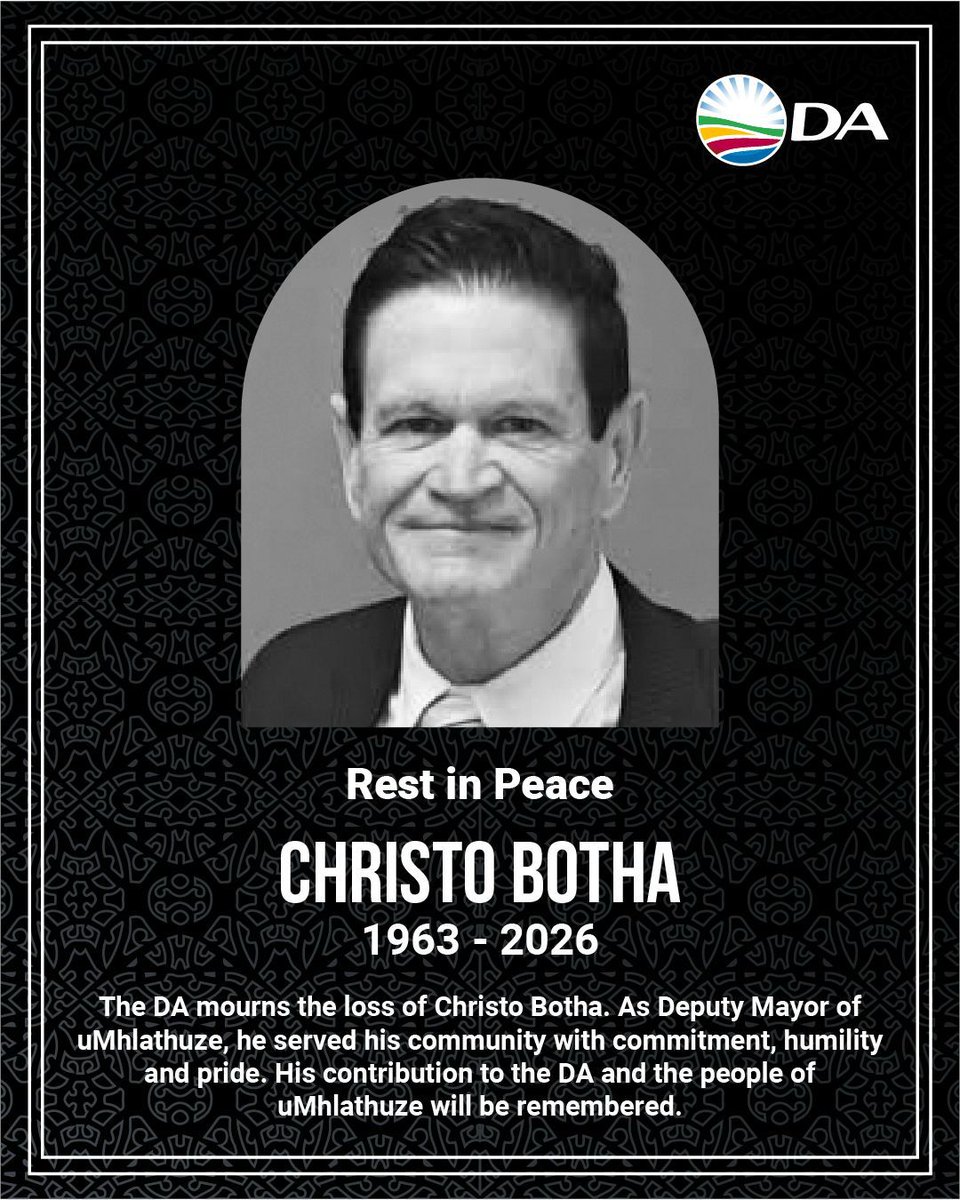 DA

Rest in Peace

CHRISTO BOTHA

1963 - 2026

The DA mourns the loss of Christo Botha. As Deputy Mayor of uMhlathuze, he served his community with commitment, humility and pride. His contribution to the DA and the people of uMhlathuze will be remembered.